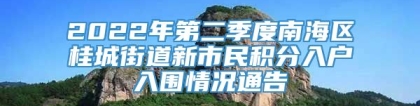 2022年第二季度南海区桂城街道新市民积分入户入围情况通告